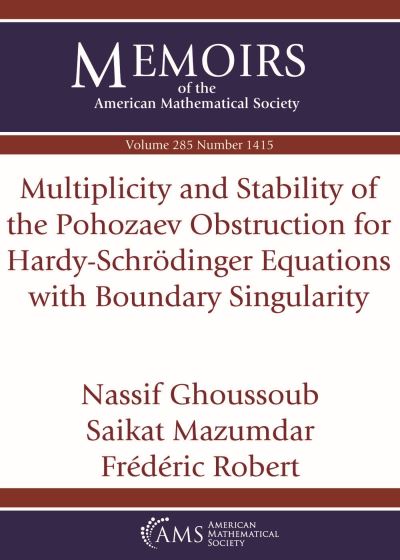 MEMOIRS
of the
American Mathematical Society

Volume 285 Number 1415

Multiplicity and Stability of the Pohozaev Obstruction for Hardy-Schrödinger Equations with Boundary Singularity

Nassif Ghoussoub
Saikat Mazumdar
Frédéric Robert

AMS AMERICAN MATHEMATICAL SOCIETY